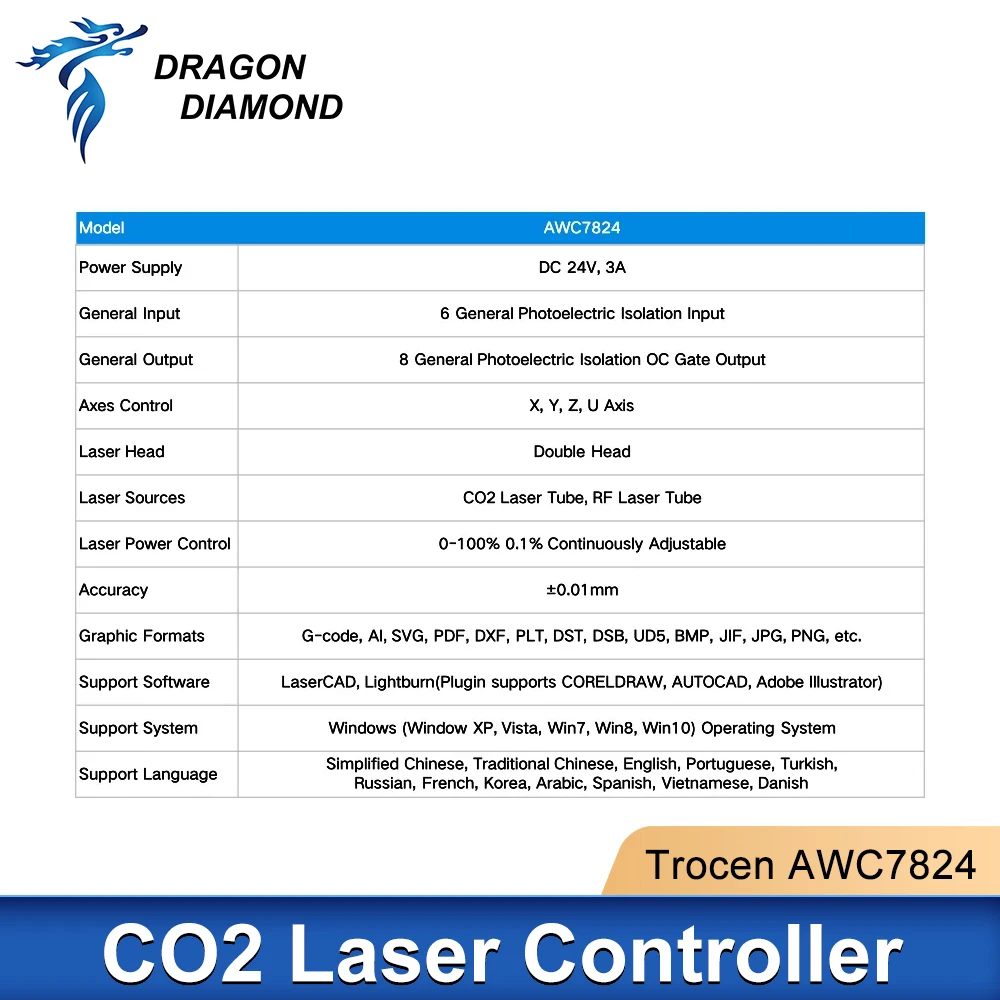 DRAGON
DIAMOND

| Model | AWC7824 |
|---|---|
| Power Supply | DC 24V, 3A |
| General Input | 6 General Photoelectric Isolation Input |
| General Output | 8 General Photoelectric Isolation OC Gate Output |
| Axes Control | X, Y, Z, U Axis |
| Laser Head | Double Head |
| Laser Sources | CO2 Laser Tube, RF Laser Tube |
| Laser Power Control | 0-100% 0.1% Continuously Adjustable |
| Accuracy | ±0.01mm |
| Graphic Formats | G-code, AI, SVG, PDF, DXF, PLT, DST, DSB, UD5, BMP, JIF, JPG, PNG, etc. |
| Support Software | LaserCAD, Lightburn(Plugin supports CORELDRAW, AUTOCAD, Adobe Illustrator) |
| Support System | Windows (Window XP, Vista, Win7, Win8, Win10) Operating System |
| Support Language | Simplified Chinese, Traditional Chinese, English, Portuguese, Turkish, Russian, French, Korea, Arabic, Spanish, Vietnamese, Danish |

Trocen AWC7824

CO2 Laser Controller